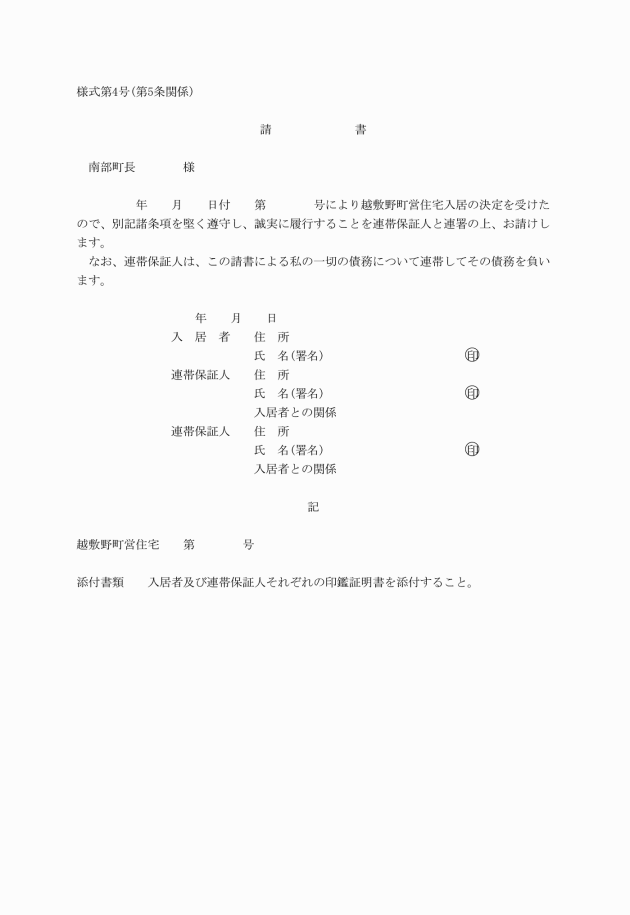 様式第4号(第5条関係)

請　　書

南部町長　　様

年　月　日付　第　　号により越敷野町営住宅入居の決定を受けたので、別記諸条項を堅く遵守し、誠実に履行することを連帯保証人と連署の上、お請けします。

なお、連帯保証人は、この請書による私の一切の債務について連帯してその債務を負います。

年　月　日
入　居　者　住　所
氏　名(署名)　㊞
連帯保証人　住　所
氏　名(署名)　㊞
入居者との関係
連帯保証人　住　所
氏　名(署名)　㊞
入居者との関係

記

越敷野町営住宅　第　　号

添付書類　入居者及び連帯保証人それぞれの印鑑証明書を添付すること。